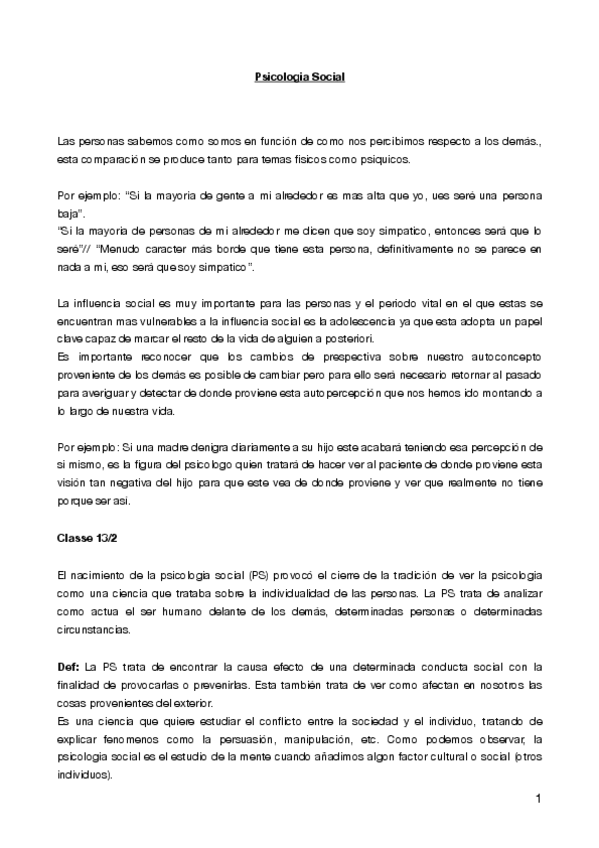 Psicologia Social

Las personas sabemos como somos en función de como nos percibimos respecto a los demás., esta comparación se produce tanto para temas fisicos como psiquicos.

Por ejemplo: "Si la mayoria de gente a mi alrededor es mas alta que yo, ues seré una persona baja".
"Si la mayoria de personas de mi alrededor me dicen que soy simpatico, entonces será que lo seré"// "Menudo caracter más borde que tiene esta persona, definitivamente no se parece en nada a mi, eso será que soy simpatico".

La influencia social es muy importante para las personas y el periodo vital en el que estas se encuentran mas vulnerables a la influencia social es la adolescencia ya que esta adopta un papel clave capaz de marcar el resto de la vida de alguien a posteriori.
Es importante reconocer que los cambios de prespectiva sobre nuestro autoconcepto proveniente de los demás es posible de cambiar pero para ello será necesario retornar al pasado para averiguar y detectar de donde proviene esta autopercepción que nos hemos ido montando a lo largo de nuestra vida.

Por ejemplo: Si una madre denigra diariamente a su hijo este acabará teniendo esa percepción de si mismo, es la figura del psicologo quien tratará de hacer ver al paciente de donde proviene esta visión tan negativa del hijo para que este vea de donde proviene y ver que realmente no tiene porque ser asi.

Classe 13/2

El nacimiento de la psicologia social (PS) provocó el cierre de la tradición de ver la psicologia como una ciencia que trataba sobre la individualidad de las personas. La PS trata de analizar como actua el ser humano delante de los demás, determinadas personas o determinadas circunstancias.

Def: La PS trata de encontrar la causa efecto de una determinada conducta social con la finalidad de provocarlas o prevenirlas. Esta también trata de ver como afectan en nosotros las cosas provenientes del exterior.
Es una ciencia que quiere estudiar el conflicto entre la sociedad y el individuo, tratando de explicar fenomenos como la persuasión, manipulación, etc. Como podemos observar, la psicologia social es el estudio de la mente cuando añadimos algon factor cultural o social (otros individuos).

1